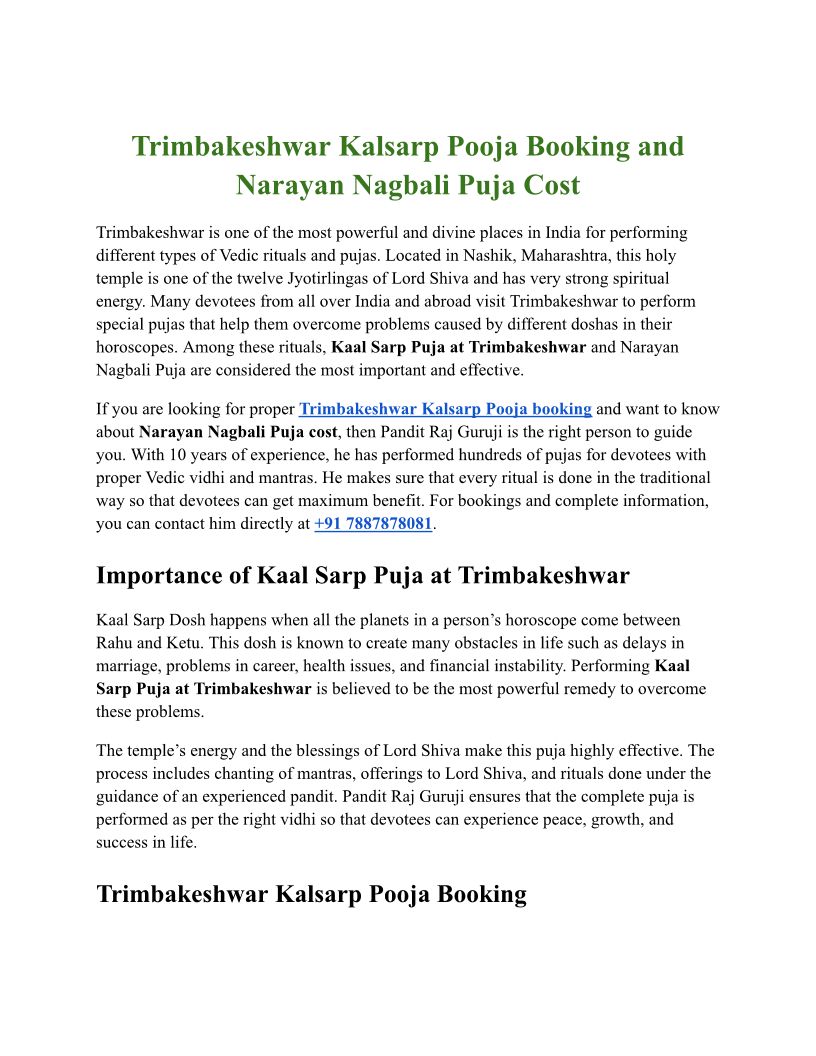 Trimbakeshwar Kalsarp Pooja Booking and Narayan Nagbali Puja Cost

Trimbakeshwar is one of the most powerful and divine places in India for performing different types of Vedic rituals and pujas. Located in Nashik, Maharashtra, this holy temple is one of the twelve Jyotirlingas of Lord Shiva and has very strong spiritual energy. Many devotees from all over India and abroad visit Trimbakeshwar to perform special pujas that help them overcome problems caused by different doshas in their horoscopes. Among these rituals, Kaal Sarp Puja at Trimbakeshwar and Narayan Nagbali Puja are considered the most important and effective.

If you are looking for proper Trimbakeshwar Kalsarp Pooja booking and want to know about Narayan Nagbali Puja cost, then Pandit Raj Guruji is the right person to guide you. With 10 years of experience, he has performed hundreds of pujas for devotees with proper Vedic vidhi and mantras. He makes sure that every ritual is done in the traditional way so that devotees can get maximum benefit. For bookings and complete information, you can contact him directly at +91 7887878081.

Importance of Kaal Sarp Puja at Trimbakeshwar

Kaal Sarp Dosh happens when all the planets in a person's horoscope come between Rahu and Ketu. This dosh is known to create many obstacles in life such as delays in marriage, problems in career, health issues, and financial instability. Performing Kaal Sarp Puja at Trimbakeshwar is believed to be the most powerful remedy to overcome these problems.

The temple's energy and the blessings of Lord Shiva make this puja highly effective. The process includes chanting of mantras, offerings to Lord Shiva, and rituals done under the guidance of an experienced pandit. Pandit Raj Guruji ensures that the complete puja is performed as per the right vidhi so that devotees can experience peace, growth, and success in life.

Trimbakeshwar Kalsarp Pooja Booking